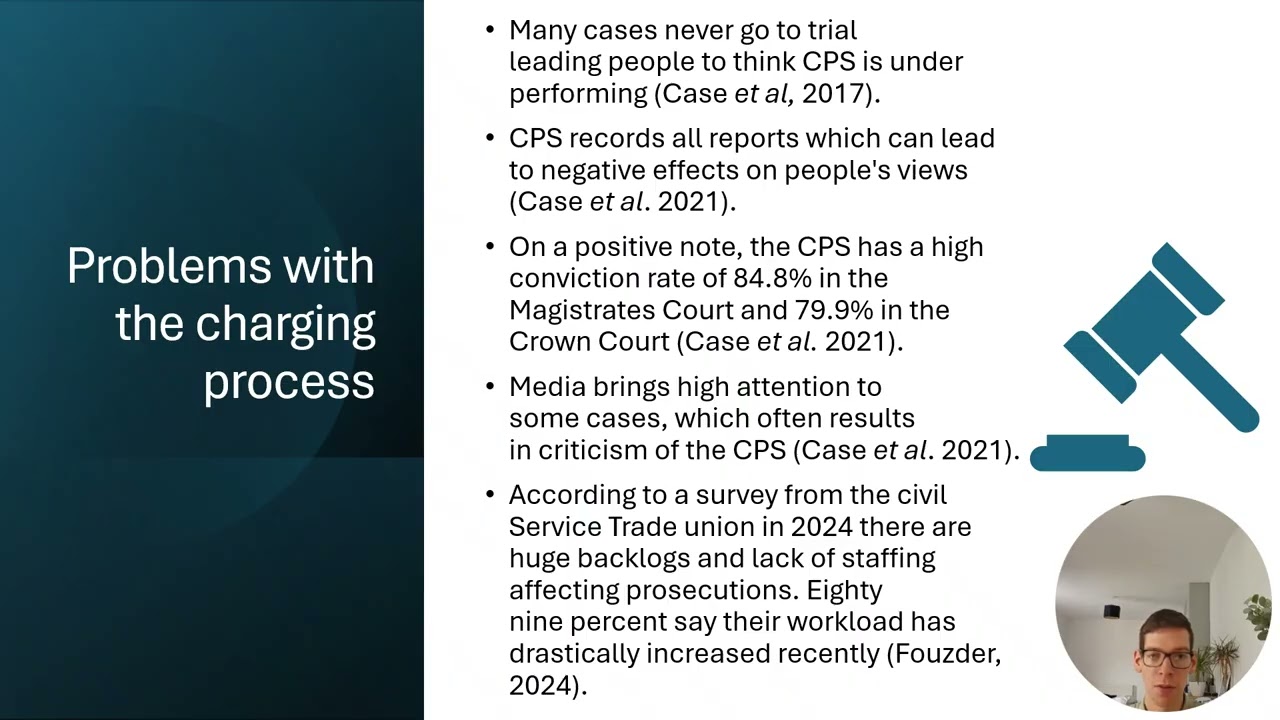 Problems with the charging process

• Many cases never go to trial leading people to think CPS is under performing (Case et al, 2017).

• CPS records all reports which can lead to negative effects on people's views (Case et al. 2021).

• On a positive note, the CPS has a high conviction rate of 84.8% in the Magistrates Court and 79.9% in the Crown Court (Case et al. 2021).

• Media brings high attention to some cases, which often results in criticism of the CPS (Case et al. 2021).

• According to a survey from the civil Service Trade union in 2024 there are huge backlogs and lack of staffing affecting prosecutions. Eighty nine percent say their workload has drastically increased recently (Fouzder, 2024).